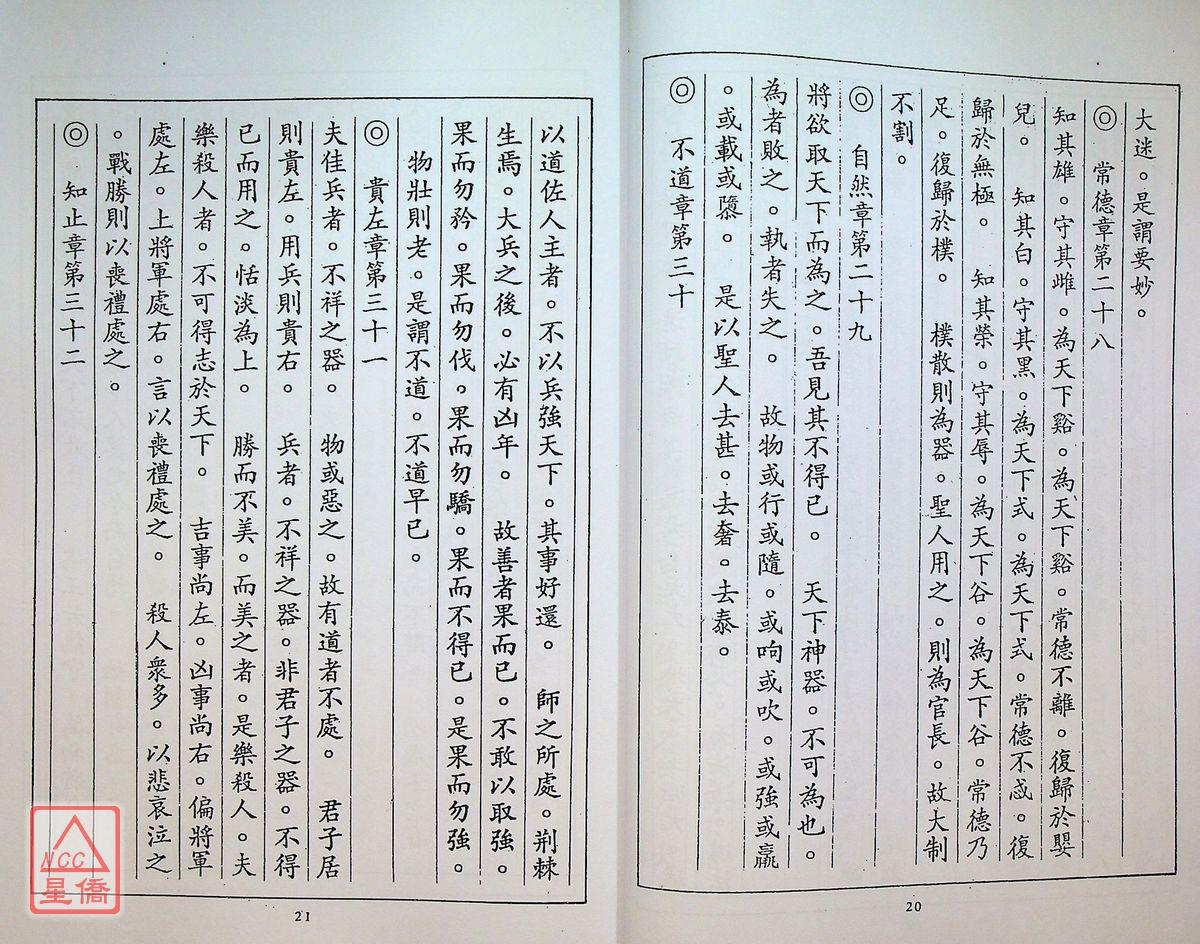 大迷。是謂要妙。

◎ 常德章第二十八

知其雄。守其雌。為天下谿。為天下谿。常德不離。復歸於嬰兒。 知其白。守其黑。為天下式。為天下式。常德不忒。復歸於無極。 知其榮。守其辱。為天下谷。為天下谷。常德乃足。復歸於樸。 樸散則為器。聖人用之。則為官長。故大制不割。

◎ 自然章第二十九

將欲取天下而為之。吾見其不得已。 天下神器。不可為也。為者敗之。執者失之。 故物或行或隨。或呴或吹。或強或羸。或載或隳。 是以聖人去甚。去奢。去泰。

◎ 不道章第三十

20

以道佐人主者。不以兵強天下。其事好還。 師之所處。荊棘生焉。大兵之後。必有凶年。 故善者果而已。不敢以取強。果而勿矜。果而勿伐。果而勿驕。果而不得已。是果而勿強。 物壯則老。是謂不道。不道早已。

◎ 貴左章第三十一

夫佳兵者。不祥之器。 物或惡之。故有道者不處。 君子居則貴左。用兵則貴右。 兵者。不祥之器。非君子之器。不得已而用之。恬淡為上。 勝而不美。而美之者。是樂殺人。夫樂殺人者。不可得志於天下。 吉事尚左。凶事尚右。偏將軍處左。上將軍處右。言以喪禮處之。 殺人衆多。以悲哀泣之。戰勝則以喪禮處之。

◎ 知止章第三十二

21

NCC 星僑